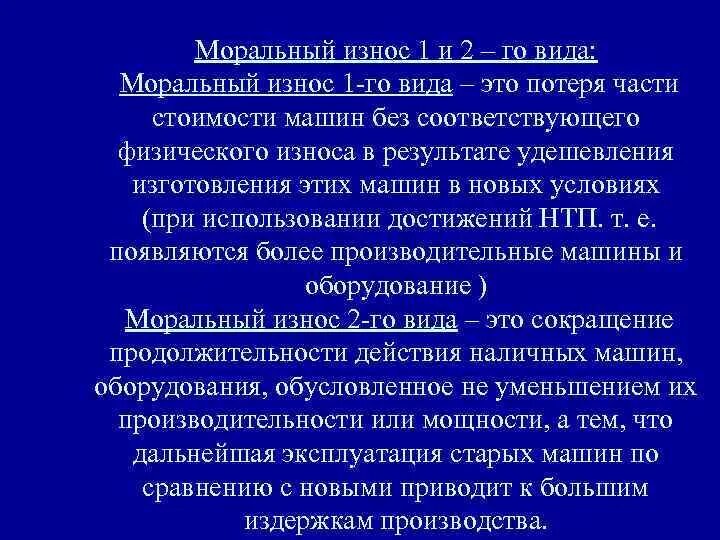 Моральный износ 1 и 2 – го вида:

Моральный износ 1-го вида – это потеря части стоимости машин без соответствующего физического износа в результате удешевления изготовления этих машин в новых условиях (при использовании достижений НТП. т. е. появляются более производительные машины и оборудование )

Моральный износ 2-го вида – это сокращение продолжительности действия наличных машин, оборудования, обусловленное не уменьшением их производительности или мощности, а тем, что дальнейшая эксплуатация старых машин по сравнению с новыми приводит к большим издержкам производства.